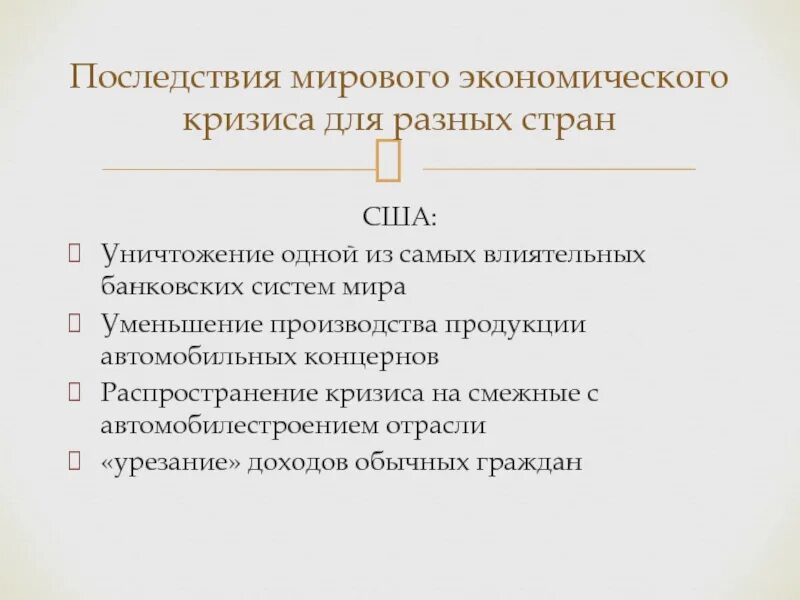 Последствия мирового экономического кризиса для разных стран

США:

Уничтожение одной из самых влиятельных банковских систем мира

Уменьшение производства продукции автомобильных концернов

Распространение кризиса на смежные с автомобилестроением отрасли

«урезание» доходов обычных граждан